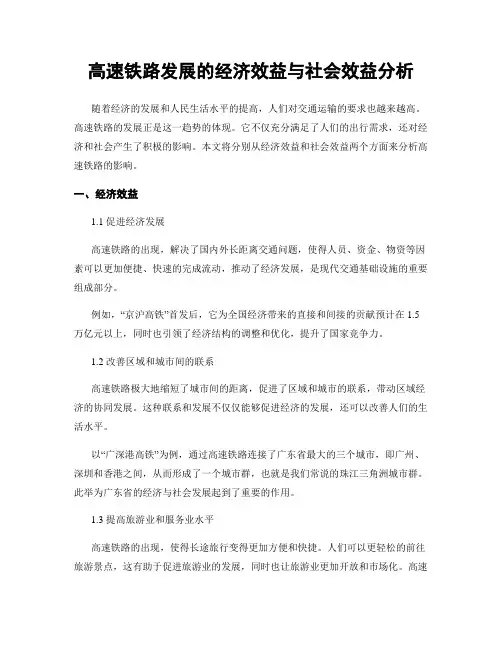 高速铁路发展的经济效益与社会效益分析

随着经济的发展和人民生活水平的提高，人们对交通运输的要求也越来越高。高速铁路的发展正是这一趋势的体现。它不仅充分满足了人们的出行需求，还对经济和社会产生了积极的影响。本文将分别从经济效益和社会效益两个方面来分析高速铁路的影响。

一、经济效益

1.1 促进经济发展

高速铁路的出现，解决了国内外长距离交通问题，使得人员、资金、物资等因素可以更加便捷、快速的完成流动，推动了经济发展，是现代交通基础设施的重要组成部分。

例如，“京沪高铁”首发后，它为全国经济带来的直接和间接的贡献预计在 1.5 万亿元以上，同时也引领了经济结构的调整和优化，提升了国家竞争力。

1.2 改善区域和城市间的联系

高速铁路极大地缩短了城市间的距离，促进了区域和城市的联系，带动区域经济的协同发展。这种联系和发展不仅仅能够促进经济的发展，还可以改善人们的生活水平。

以“广深港高铁”为例，通过高速铁路连接了广东省最大的三个城市，即广州、深圳和香港之间，从而形成了一个城市群，也就是我们常说的珠江三角洲城市群。此举为广东省的经济与社会发展起到了重要的作用。

1.3 提高旅游业和服务业水平

高速铁路的出现，使得长途旅行变得更加方便和快捷。人们可以更轻松的前往旅游景点，这有助于促进旅游业的发展，同时也让旅游业更加开放和市场化。高速